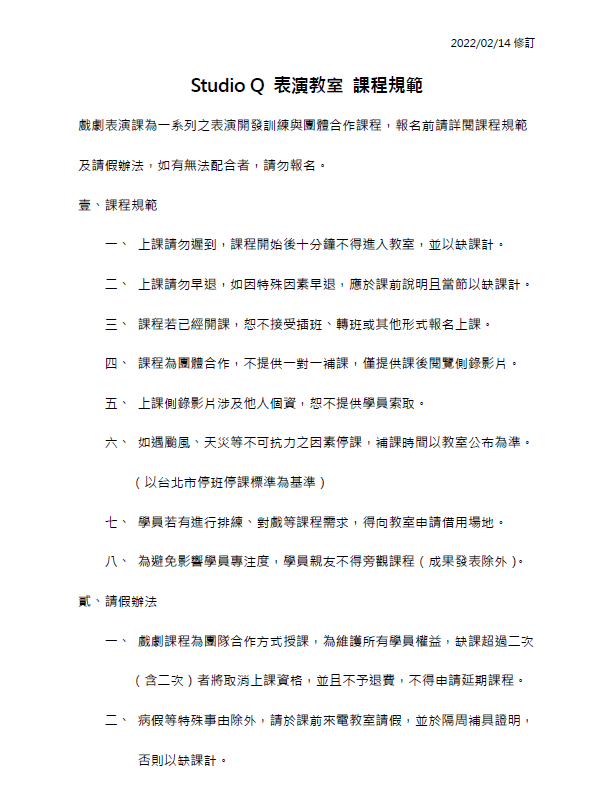 2022/02/14 修訂

Studio Q 表演教室 課程規範

戲劇表演課為一系列之表演開發訓練與團體合作課程，報名前請詳閱課程規範及請假辦法，如有無法配合者，請勿報名。

壹、課程規範

一、 上課請勿遲到，課程開始後十分鐘不得進入教室，並以缺課計。

二、 上課請勿早退，如因特殊因素早退，應於課前說明且當節以缺課計。

三、 課程若已經開課，恕不接受插班、轉班或其他形式報名上課。

四、 課程為團體合作，不提供一對一補課，僅提供課後閱覽側錄影片。

五、 上課側錄影片涉及他人個資，恕不提供學員索取。

六、 如遇颱風、天災等不可抗力之因素停課，補課時間以教室公布為準。（以台北市停班停課標準為基準）

七、 學員若有進行排練、對戲等課程需求，得向教室申請借用場地。

八、 為避免影響學員專注度，學員親友不得旁觀課程（成果發表除外）。

貳、請假辦法

一、 戲劇課程為團隊合作方式授課，為維護所有學員權益，缺課超過二次（含二次）者將取消上課資格，並且不予退費，不得申請延期課程。

二、 病假等特殊事由除外，請於課前來電教室請假，並於隔周補具證明，否則以缺課計。